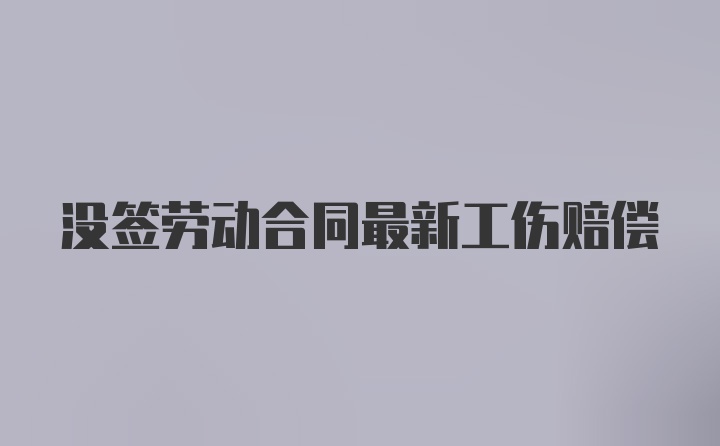 没签劳动合同最新工伤赔偿